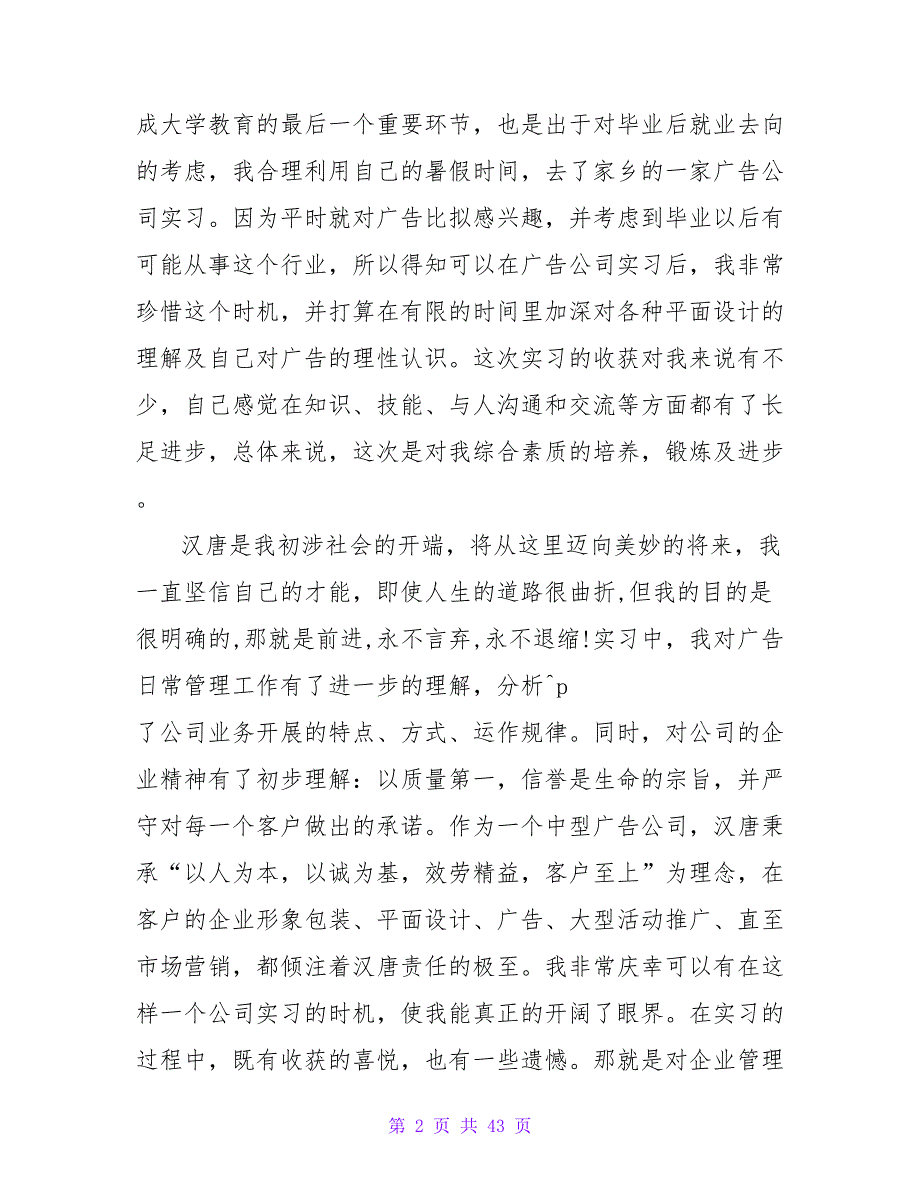 成大学教育的最后一个重要环节，也是出于对毕业后就业去向的考虑，我合理利用自己的暑假时间，去了家乡的一家广告公司实习。因为平时就对广告比拟感兴趣，并考虑到毕业以后有可能从事这个行业，所以得知可以在广告公司实习后，我非常珍惜这个时机，并打算在有限的时间里加深对各种平面设计的理解及自己对广告的理性认识。这次实习的收获对我来说有不少，自己感觉在知识、技能、与人沟通和交流等方面都有了长足进步，总体来说，这次是对我综合素质的培养，锻炼及进步。

汉唐是我初涉社会的开端，将从这里迈向美妙的将来，我一直坚信自己的才能，即使人生的道路很曲折,但我的目的是很明确的,那就是前进,永不言弃,永不退缩!实习中，我对广告日常管理工作有了进一步的理解，分析^p
了公司业务开展的特点、方式、运作规律。同时，对公司的企业精神有了初步理解：以质量第一，信誉是生命的宗旨，并严守对每一个客户做出的承诺。作为一个中型广告公司，汉唐秉承“以人为本，以诚为基，效劳精益，客户至上”为理念，在客户的企业形象包装、平面设计、广告、大型活动推广、直至市场营销，都倾注着汉唐责任的极至。我非常庆幸可以有在这样一个公司实习的时机，使我能真正的开阔了眼界。在实习的过程中，既有收获的喜悦，也有一些遗憾。那就是对企业管理

第 2 页 共 43 页